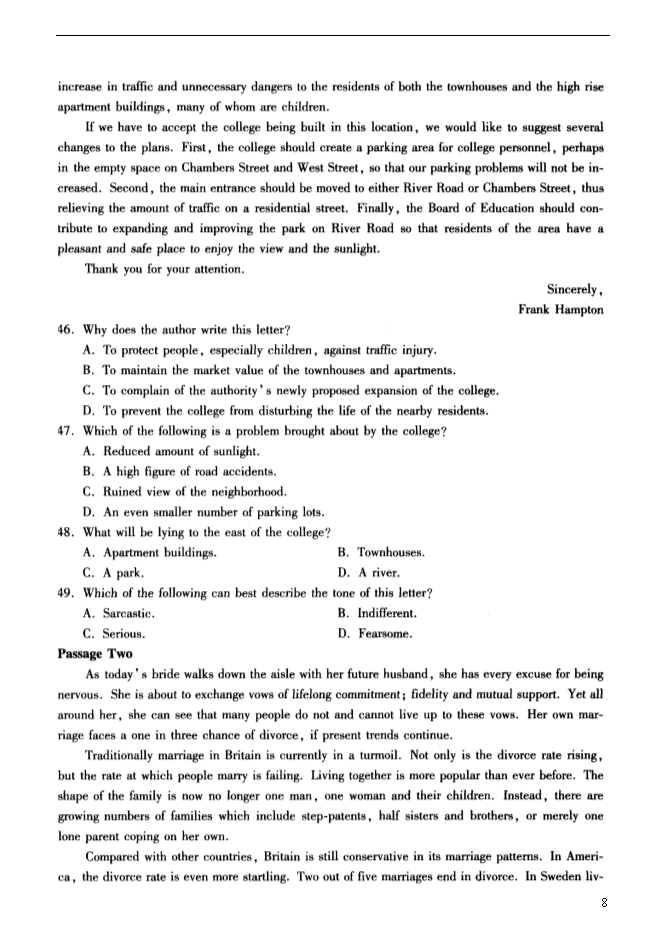 increase in traffic and unnecessary dangers to the residents of both the townhouses and the high rise apartment buildings, many of whom are children.

If we have to accept the college being built in this location, we would like to suggest several changes to the plans. First, the college should create a parking area for college personnel, perhaps in the empty space on Chambers Street and West Street, so that our parking problems will not be increased. Second, the main entrance should be moved to either River Road or Chambers Street, thus relieving the amount of traffic on a residential street. Finally, the Board of Education should contribute to expanding and improving the park on River Road so that residents of the area have a pleasant and safe place to enjoy the view and the sunlight.

Thank you for your attention.

Sincerely,
Frank Hampton

46. Why does the author write this letter?
A. To protect people, especially children, against traffic injury.
B. To maintain the market value of the townhouses and apartments.
C. To complain of the authority's newly proposed expansion of the college.
D. To prevent the college from disturbing the life of the nearby residents.
47. Which of the following is a problem brought about by the college?
A. Reduced amount of sunlight.
B. A high figure of road accidents.
C. Ruined view of the neighborhood.
D. An even smaller number of parking lots.
48. What will be lying to the east of the college?
A. Apartment buildings.
B. Townhouses.
C. A park.
D. A river.
49. Which of the following can best describe the tone of this letter?
A. Sarcastic.
B. Indifferent.
C. Serious.
D. Fearsome.

Passage Two

As today's bride walks down the aisle with her future husband, she has every excuse for being nervous. She is about to exchange vows of lifelong commitment; fidelity and mutual support. Yet all around her, she can see that many people do not and cannot live up to these vows. Her own marriage faces a one in three chance of divorce, if present trends continue.

Traditionally marriage in Britain is currently in a turmoil. Not only is the divorce rate rising, but the rate at which people marry is failing. Living together is more popular than ever before. The shape of the family is now no longer one man, one woman and their children. Instead, there are growing numbers of families which include step-patents, half sisters and brothers, or merely one lone parent coping on her own.

Compared with other countries, Britain is still conservative in its marriage patterns. In America, the divorce rate is even more startling. Two out of five marriages end in divorce. In Sweden liv-

8